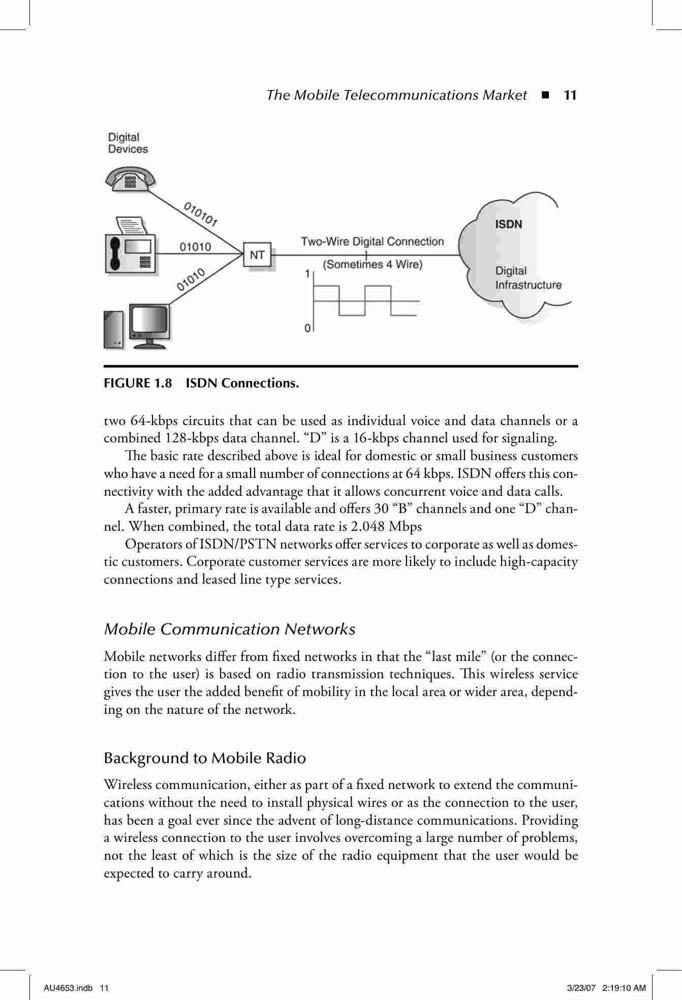 The Mobile Telecommunications Market ■ 11

Digital Devices

010101

01010

01010

NT

Two-Wire Digital Connection

(Sometimes 4 Wire)

1

0

ISDN

Digital Infrastructure

FIGURE 1.8 ISDN Connections.

two 64-kbps circuits that can be used as individual voice and data channels or a combined 128-kbps data channel. "D" is a 16-kbps channel used for signaling.

The basic rate described above is ideal for domestic or small business customers who have a need for a small number of connections at 64 kbps. ISDN offers this connectivity with the added advantage that it allows concurrent voice and data calls.

A faster, primary rate is available and offers 30 "B" channels and one "D" channel. When combined, the total data rate is 2.048 Mbps

Operators of ISDN/PSTN networks offer services to corporate as well as domestic customers. Corporate customer services are more likely to include high-capacity connections and leased line type services.

Mobile Communication Networks

Mobile networks differ from fixed networks in that the "last mile" (or the connection to the user) is based on radio transmission techniques. This wireless service gives the user the added benefit of mobility in the local area or wider area, depending on the nature of the network.

Background to Mobile Radio

Wireless communication, either as part of a fixed network to extend the communications without the need to install physical wires or as the connection to the user, has been a goal ever since the advent of long-distance communications. Providing a wireless connection to the user involves overcoming a large number of problems, not the least of which is the size of the radio equipment that the user would be expected to carry around.

AU4653.indb 11

3/23/07 2:19:10 AM